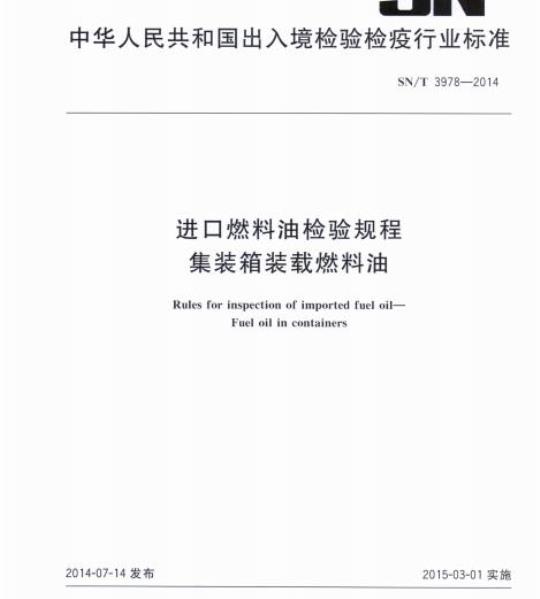 SN

中华人民共和国出入境检验检疫行业标准

SN/T 3978—2014

进口燃料油检验规程
集装箱装载燃料油

Rules for inspection of imported fuel oil—
Fuel oil in containers

2014-07-14 发布

2015-03-01 实施